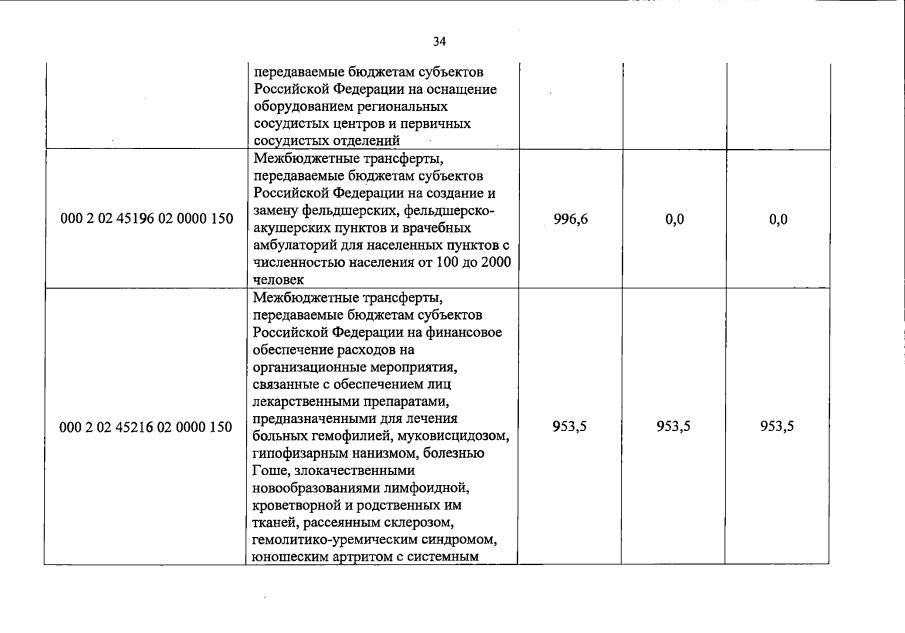 34

|  |  |  |  |  |
|---|---|---|---|---|
|  | передаваемые бюджетам субъектов Российской Федерации на оснащение оборудованием региональных сосудистых центров и первичных сосудистых отделений |  |  |  |
| 000 2 02 45196 02 0000 150 | Межбюджетные трансферты, передаваемые бюджетам субъектов Российской Федерации на создание и замену фельдшерских, фельдшерско-акушерских пунктов и врачебных амбулаторий для населенных пунктов с численностью населения от 100 до 2000 человек | 996,6 | 0,0 | 0,0 |
| 000 2 02 45216 02 0000 150 | Межбюджетные трансферты, передаваемые бюджетам субъектов Российской Федерации на финансовое обеспечение расходов на организационные мероприятия, связанные с обеспечением лиц лекарственными препаратами, предназначенными для лечения больных гемофилией, муковисцидозом, гипофизарным нанизмом, болезнью Гоше, злокачественными новообразованиями лимфоидной, кроветворной и родственных им тканей, рассеянным склерозом, гемолитико-уремическим синдромом, юношеским артритом с системным | 953,5 | 953,5 | 953,5 |